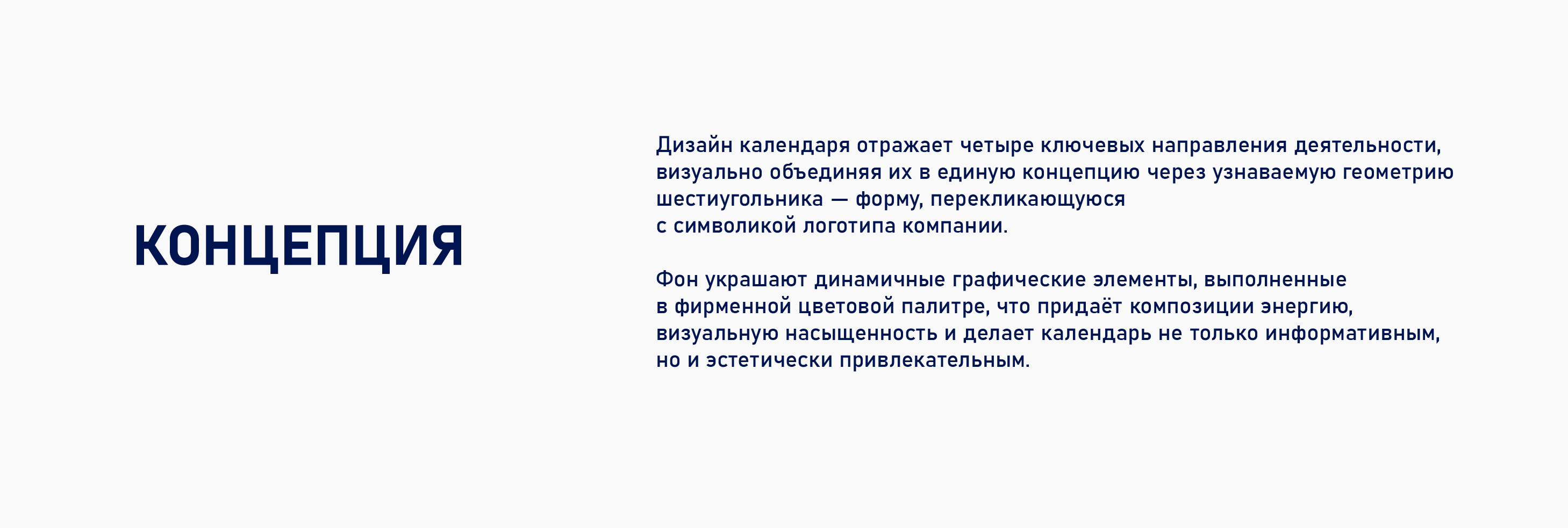 КОНЦЕПЦИЯ

Дизайн календаря отражает четыре ключевых направления деятельности, визуально объединяя их в единую концепцию через узнаваемую геометрию шестиугольника — форму, перекликающуюся с символикой логотипа компании.

Фон украшают динамичные графические элементы, выполненные в фирменной цветовой палитре, что придаёт композиции энергию, визуальную насыщенность и делает календарь не только информативным, но и эстетически привлекательным.